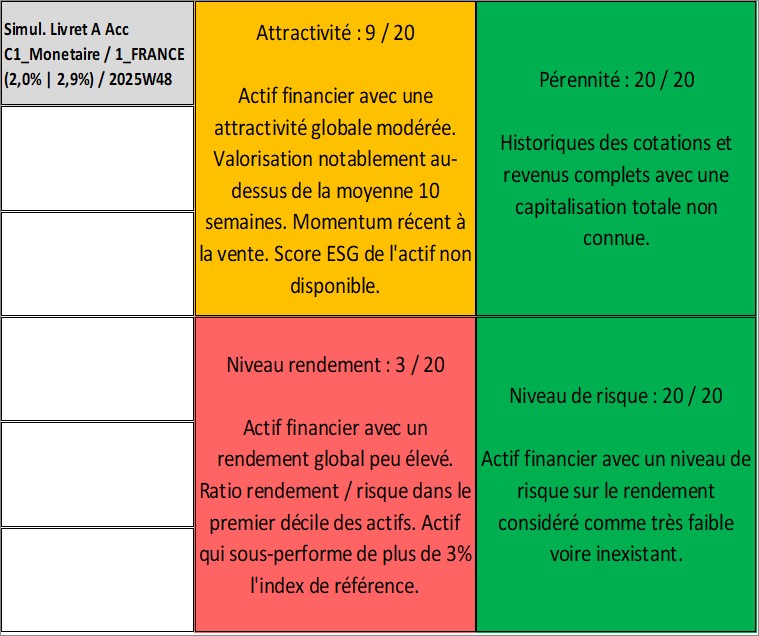 Simul. Livret A Acc C1_Monetaire / 1_FRANCE (2,0% | 2,9%) / 2025W48

Attractivité : 9 / 20

Actif financier avec une attractivité globale modérée. Valorisation notablement au-dessus de la moyenne 10 semaines. Momentum récent à la vente. Score ESG de l'actif non disponible.

Pérennité : 20 / 20

Historiques des cotations et revenus complets avec une capitalisation totale non connue.

Niveau rendement : 3 / 20

Actif financier avec un rendement global peu élevé. Ratio rendement / risque dans le premier décile des actifs. Actif qui sous-performe de plus de 3% l'index de référence.

Niveau de risque : 20 / 20

Actif financier avec un niveau de risque sur le rendement considéré comme très faible voire inexistant.